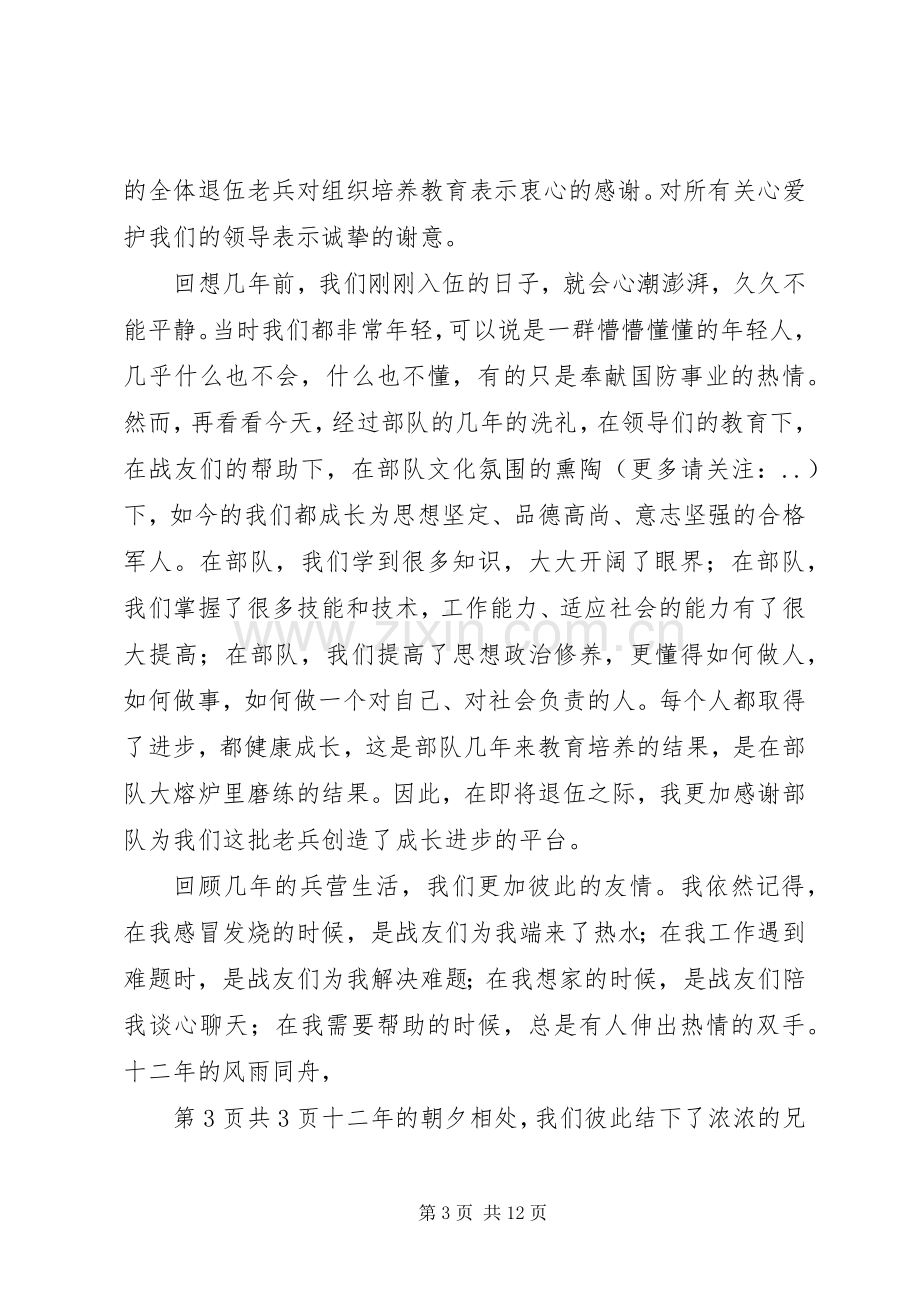 的全体退伍老兵对组织培养教育表示衷心的感谢。对所有关心爱护我们的领导表示诚挚的谢意。

回想几年前，我们刚刚入伍的日子，就会心潮澎湃，久久不能平静。当时我们都非常年轻，可以说是一群懵懵懂懂的年轻人，几乎什么也不会，什么也不懂，有的只是奉献国防事业的热情。然而，再看看今天，经过部队的几年的洗礼，在领导们的教育下，在战友们的帮助下，在部队文化氛围的熏陶（更多请关注：..）下，如今的我们都成长为思想坚定、品德高尚、意志坚强的合格军人。在部队，我们学到很多知识，大大开阔了眼界；在部队，我们掌握了很多技能和技术，工作能力、适应社会的能力有了很大提高；在部队，我们提高了思想政治修养，更懂得如何做人，如何做事，如何做一个对自己、对社会负责的人。每个人都取得了进步，都健康成长，这是部队几年来教育培养的结果，是在部队大熔炉里磨练的结果。因此，在即将退伍之际，我更加感谢部队为我们这批老兵创造了成长进步的平台。

回顾几年的兵营生活，我们更加彼此的友情。我依然记得，在我感冒发烧的时候，是战友们为我端来了热水；在我工作遇到难题时，是战友们为我解决难题；在我想家的时候，是战友们陪我谈心聊天；在我需要帮助的时候，总是有人伸出热情的双手。十二年的风雨同舟，

第3页共3页十二年的朝夕相处，我们彼此结下了浓浓的兄

第3页 共12页

www.zixin.com.cn